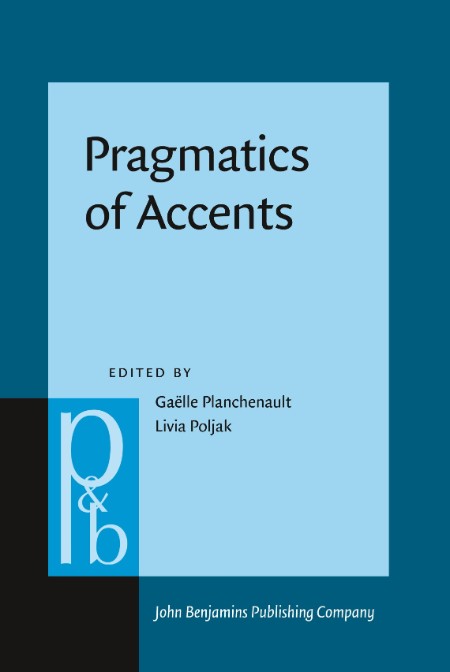 Pragmatics of Accents

EDITED BY
Gaëlle Planchenault
Livia Poljak

p&b

John Benjamins Publishing Company